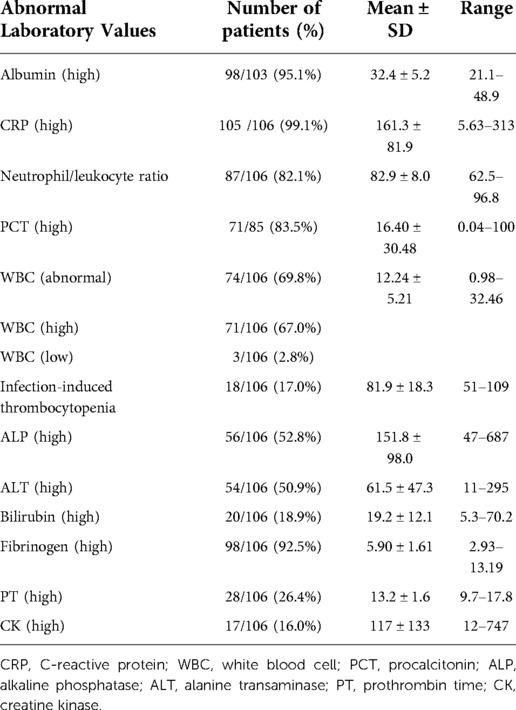 | Abnormal Laboratory Values | Number of patients (%) | Mean ± SD | Range |
|---|---|---|---|
| Albumin (high) | 98/103 (95.1%) | 32.4 ± 5.2 | 21.1–48.9 |
| CRP (high) | 105 /106 (99.1%) | 161.3 ± 81.9 | 5.63–313 |
| Neutrophil/leukocyte ratio | 87/106 (82.1%) | 82.9 ± 8.0 | 62.5–96.8 |
| PCT (high) | 71/85 (83.5%) | 16.40 ± 30.48 | 0.04–100 |
| WBC (abnormal) | 74/106 (69.8%) | 12.24 ± 5.21 | 0.98–32.46 |
| WBC (high) | 71/106 (67.0%) | | |
| WBC (low) | 3/106 (2.8%) | | |
| Infection-induced thrombocytopenia | 18/106 (17.0%) | 81.9 ± 18.3 | 51–109 |
| ALP (high) | 56/106 (52.8%) | 151.8 ± 98.0 | 47–687 |
| ALT (high) | 54/106 (50.9%) | 61.5 ± 47.3 | 11–295 |
| Bilirubin (high) | 20/106 (18.9%) | 19.2 ± 12.1 | 5.3–70.2 |
| Fibrinogen (high) | 98/106 (92.5%) | 5.90 ± 1.61 | 2.93–13.19 |
| PT (high) | 28/106 (26.4%) | 13.2 ± 1.6 | 9.7–17.8 |
| CK (high) | 17/106 (16.0%) | 117 ± 133 | 12–747 |

CRP, C-reactive protein; WBC, white blood cell; PCT, procalcitonin; ALP, alkaline phosphatase; ALT, alanine transaminase; PT, prothrombin time; CK, creatine kinase.